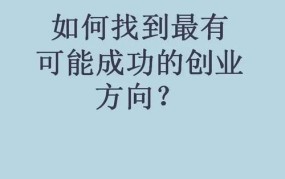 如何找到最有可能成功的创业方向？